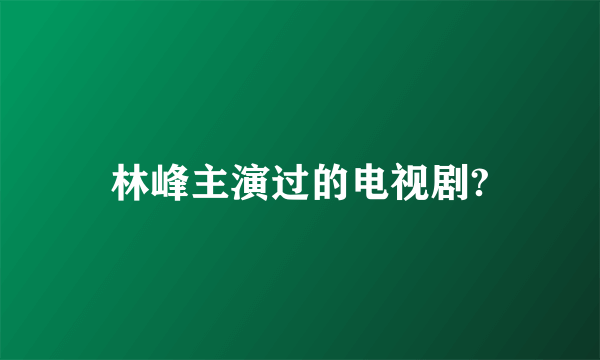 林峰主演过的电视剧?